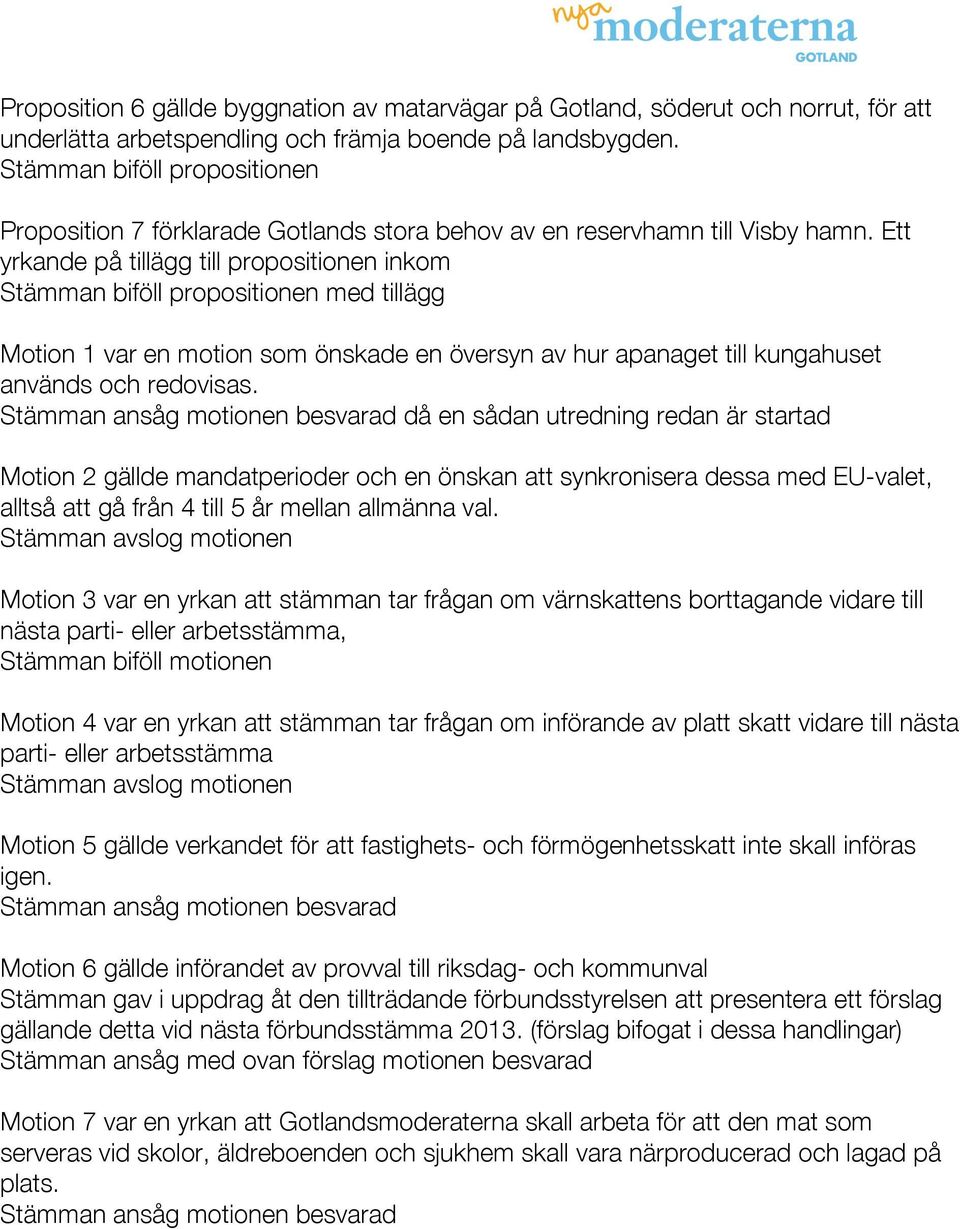 nya moderaterna GOTLAND

Proposition 6 gällde byggnation av matarvägar på Gotland, söderut och norrut, för att underlätta arbetspendling och främja boende på landsbygden.
Stämman biföll propositionen

Proposition 7 förklarade Gotlands stora behov av en reservhamn till Visby hamn. Ett yrkande på tillägg till propositionen inkom
Stämman biföll propositionen med tillägg

Motion 1 var en motion som önskade en översyn av hur apanaget till kungahuset används och redovisas.
Stämman ansåg motionen besvarad då en sådan utredning redan är startad

Motion 2 gällde mandatperioder och en önskan att synkronisera dessa med EU-valet, alltså att gå från 4 till 5 år mellan allmänna val.
Stämman avslog motionen

Motion 3 var en yrkan att stämman tar frågan om värnskattens borttagande vidare till nästa parti- eller arbetsstämma,
Stämman biföll motionen

Motion 4 var en yrkan att stämman tar frågan om införande av platt skatt vidare till nästa parti- eller arbetsstämma
Stämman avslog motionen

Motion 5 gällde verkandet för att fastighets- och förmögenhetsskatt inte skall införas igen.
Stämman ansåg motionen besvarad

Motion 6 gällde införandet av provval till riksdag- och kommunval
Stämman gav i uppdrag åt den tillträdande förbundsstyrelsen att presentera ett förslag gällande detta vid nästa förbundsstämma 2013. (förslag bifogat i dessa handlingar)
Stämman ansåg med ovan förslag motionen besvarad

Motion 7 var en yrkan att Gotlandsmoderaterna skall arbeta för att den mat som serveras vid skolor, äldreboenden och sjukhem skall vara närproducerad och lagad på plats.
Stämman ansåg motionen besvarad